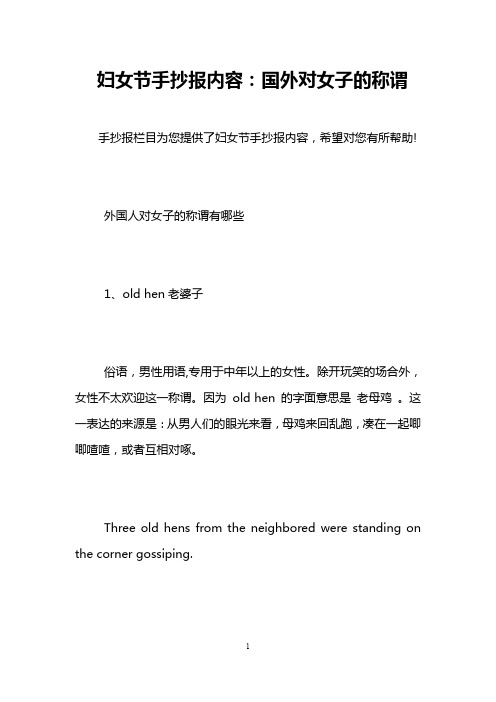 妇女节手抄报内容：国外对女子的称谓

手抄报栏目为您提供了妇女节手抄报内容，希望对您有所帮助!

外国人对女子的称谓有哪些

1、old hen 老婆子

俗语，男性用语,专用于中年以上的女性。除开玩笑的场合外，女性不太欢迎这一称谓。因为 old hen 的字面意思是 老母鸡 。这一表达的来源是：从男人们的眼光来看，母鸡来回乱跑，凑在一起唧唧喳喳，或者互相对啄。

Three old hens from the neighbored were standing on the corner gossiping.

1